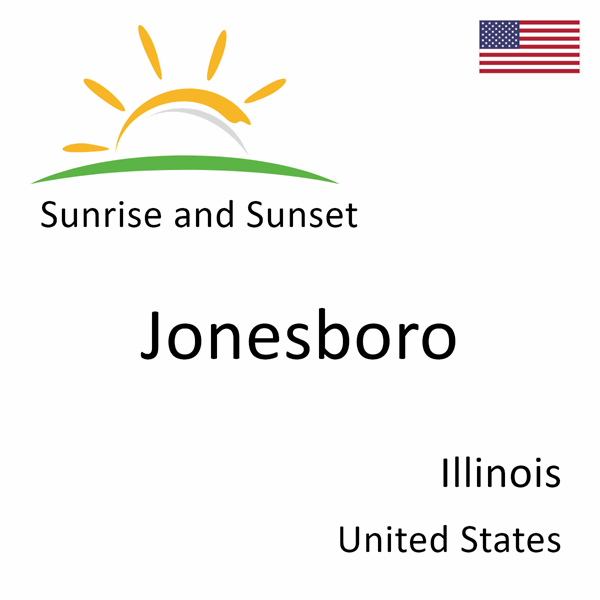 Sunrise and Sunset

Jonesboro

Illinois

United States